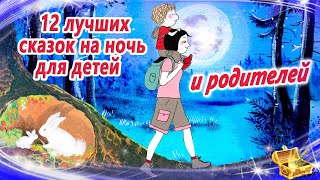 12 лучших сказок на ночь для детей

и родителей